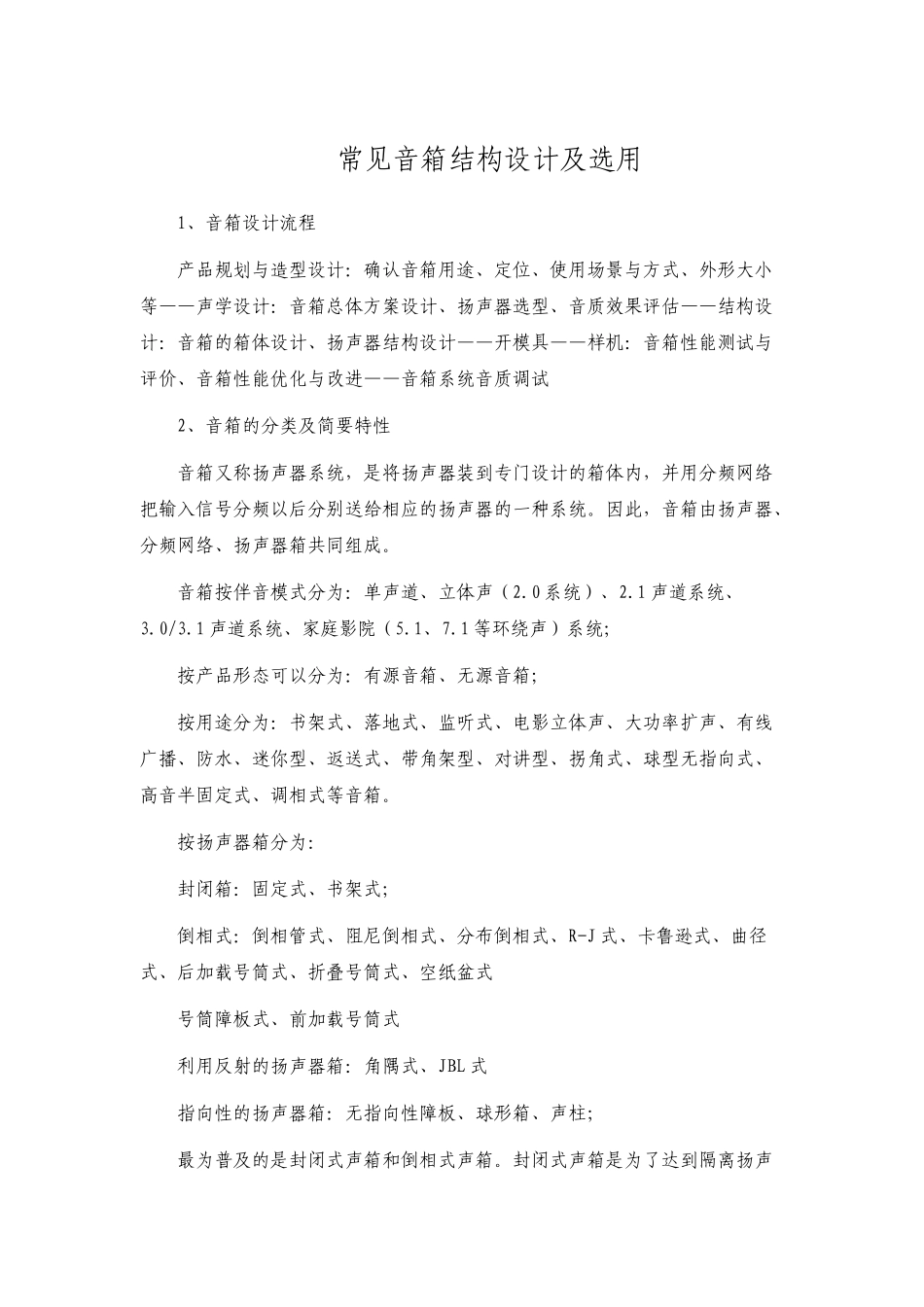 常见音箱结构设计及选用

1、音箱设计流程

产品规划与造型设计：确认音箱用途、定位、使用场景与方式、外形大小等——声学设计：音箱总体方案设计、扬声器选型、音质效果评估——结构设计：音箱的箱体设计、扬声器结构设计——开模具——样机：音箱性能测试与评价、音箱性能优化与改进——音箱系统音质调试

2、音箱的分类及简要特性

音箱又称扬声器系统，是将扬声器装到专门设计的箱体内，并用分频网络把输入信号分频以后分别送给相应的扬声器的一种系统。因此，音箱由扬声器、分频网络、扬声器箱共同组成。

音箱按伴音模式分为：单声道、立体声（2.0系统）、2.1声道系统、3.0/3.1声道系统、家庭影院（5.1、7.1等环绕声）系统；

按产品形态可以分为：有源音箱、无源音箱；

按用途分为：书架式、落地式、监听式、电影立体声、大功率扩声、有线广播、防水、迷你型、返送式、带角架型、对讲型、拐角式、球型无指向式、高音半固定式、调相式等音箱。

按扬声器箱分为：

封闭箱：固定式、书架式；

倒相式：倒相管式、阻尼倒相式、分布倒相式、R-J式、卡鲁逊式、曲径式、后加载号筒式、折叠号筒式、空纸盆式

号筒障板式、前加载号筒式

利用反射的扬声器箱：角隅式、JBL式

指向性的扬声器箱：无指向性障板、球形箱、声柱；

最为普及的是封闭式声箱和倒相式声箱。封闭式声箱是为了达到隔离扬声